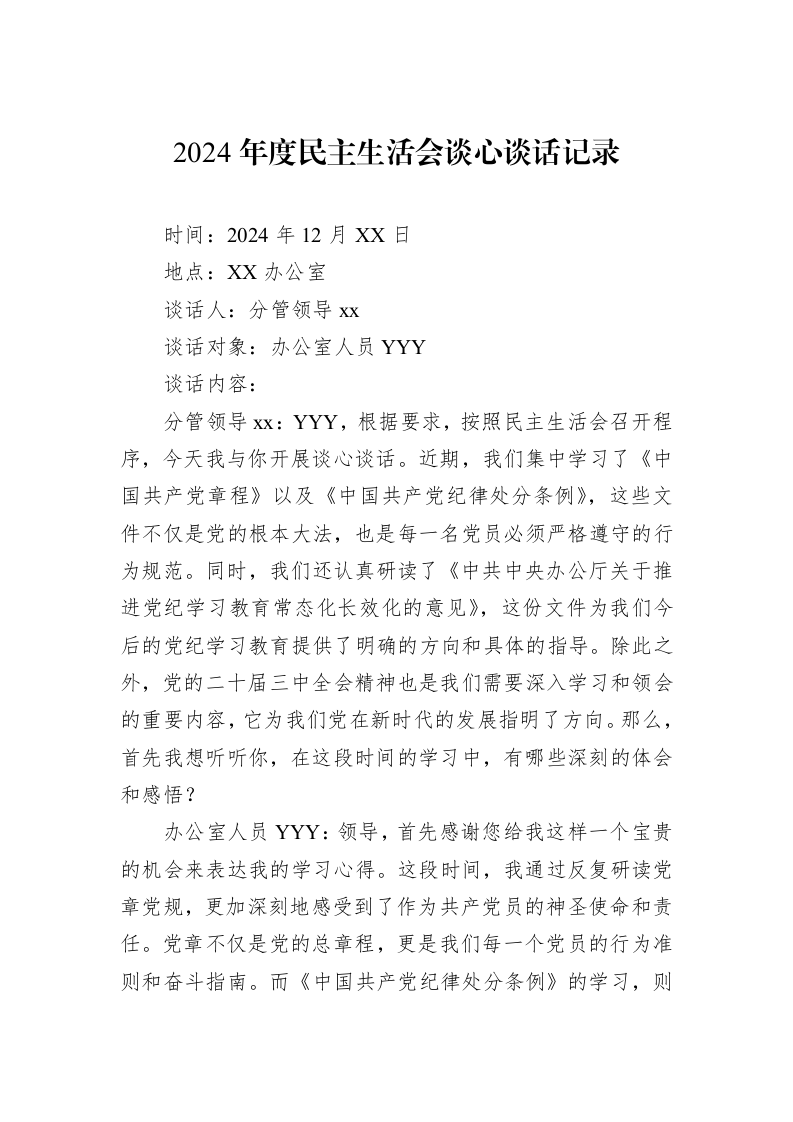 2024年度民主生活会谈心谈话记录

时间：2024年12月XX日

地点：XX办公室

谈话人：分管领导xx

谈话对象：办公室人员YYY

谈话内容：

分管领导xx：YYY，根据要求，按照民主生活会召开程序，今天我与你开展谈心谈话。近期，我们集中学习了《中国共产党章程》以及《中国共产党纪律处分条例》，这些文件不仅是党的根本大法，也是每一名党员必须严格遵守的行为规范。同时，我们还认真研读了《中共中央办公厅关于推进党纪学习教育常态化长效化的意见》，这份文件为我们今后的党纪学习教育提供了明确的方向和具体的指导。除此之外，党的二十届三中全会精神也是我们需要深入学习和领会的重要内容，它为我们党在新时代的发展指明了方向。那么，首先我想听听你，在这段时间的学习中，有哪些深刻的体会和感悟？

办公室人员YYY：领导，首先感谢您给我这样一个宝贵的机会来表达我的学习心得。这段时间，我通过反复研读党章党规，更加深刻地感受到了作为共产党员的神圣使命和责任。党章不仅是党的总章程，更是我们每一个党员的行为准则和奋斗指南。而《中国共产党纪律处分条例》的学习，则